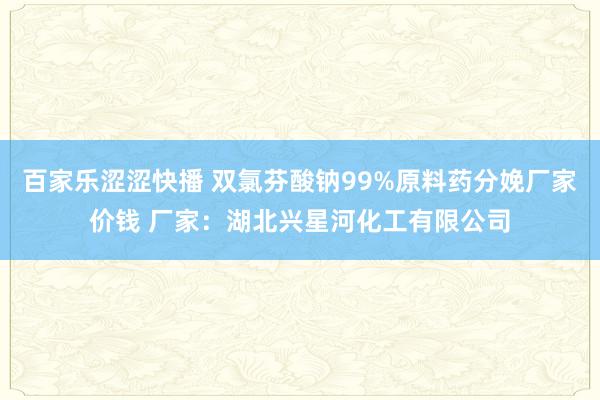 百家乐涩涩快播 双氯芬酸钠99%原料药分娩厂家价钱 厂家：湖北兴星河化工有限公司